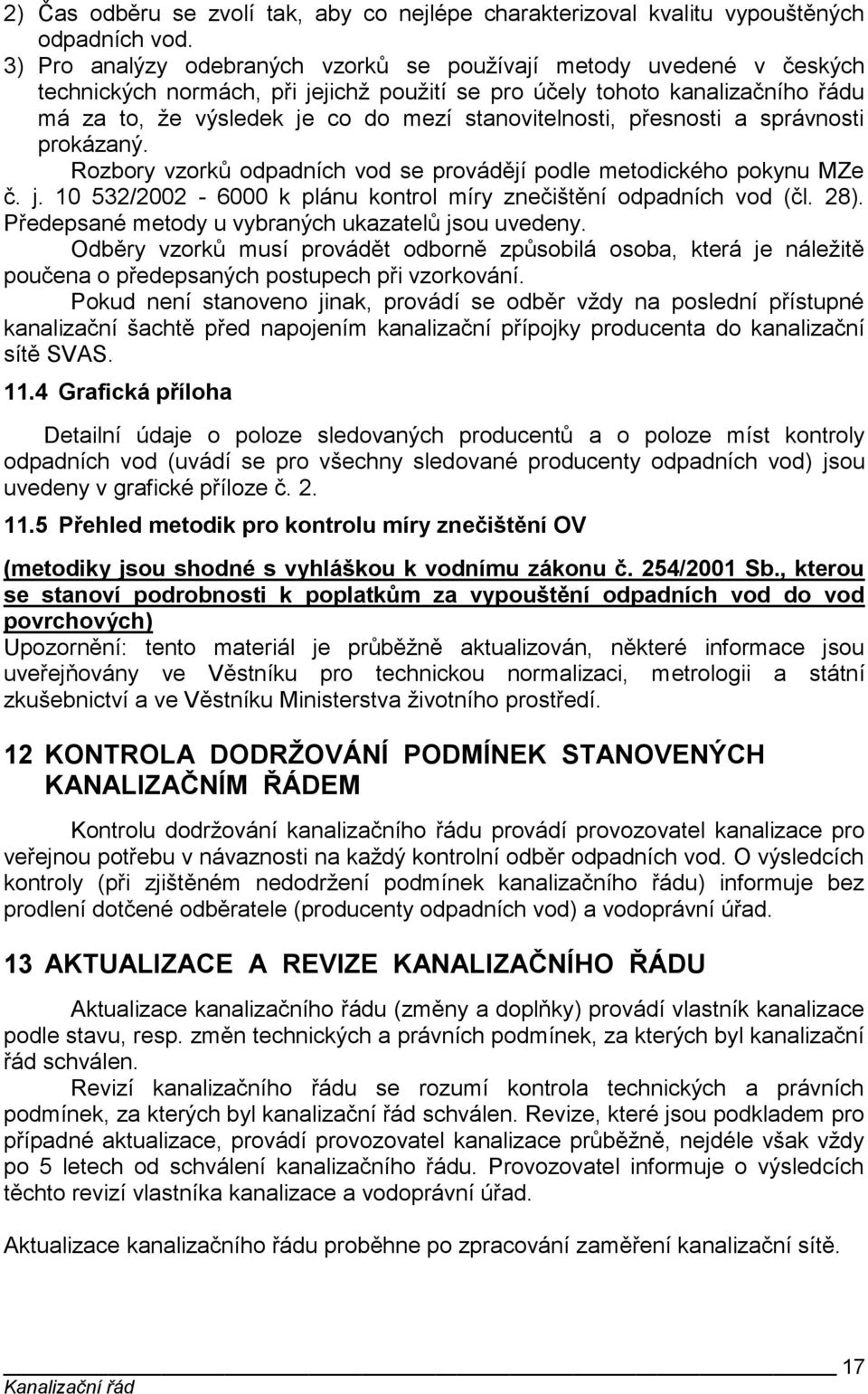 2) Čas odběru se zvolí tak, aby co nejlépe charakterizoval kvalitu vypouštěných odpadních vod.
3) Pro analýzy odebraných vzorků se používají metody uvedené v českých technických normách, při jejichž použití se pro účely tohoto kanalizačního řádu má za to, že výsledek je co do mezí stanovitelnosti, přesnosti a správnosti prokázaný.

Rozbory vzorků odpadních vod se provádějí podle metodického pokynu MZe č. j. 10 532/2002 - 6000 k plánu kontrol míry znečištění odpadních vod (čl. 28). Předepsané metody u vybraných ukazatelů jsou uvedeny.

Odběry vzorků musí provádět odborně způsobilá osoba, která je náležitě poučena o předepsaných postupech při vzorkování.

Pokud není stanoveno jinak, provádí se odběr vždy na poslední přístupné kanalizační šachtě před napojením kanalizační přípojky producenta do kanalizační sítě SVAS.

11.4 Grafická příloha

Detailní údaje o poloze sledovaných producentů a o poloze míst kontroly odpadních vod (uvádí se pro všechny sledované producenty odpadních vod) jsou uvedeny v grafické příloze č. 2.

11.5 Přehled metodik pro kontrolu míry znečištění OV

(metodiky jsou shodné s vyhláškou k vodnímu zákonu č. 254/2001 Sb., kterou se stanoví podrobnosti k poplatkům za vypouštění odpadních vod do vod povrchových)
Upozornění: tento materiál je průběžně aktualizován, některé informace jsou uveřejňovány ve Věstníku pro technickou normalizaci, metrologii a státní zkušebnictví a ve Věstníku Ministerstva životního prostředí.

12 KONTROLA DODRŽOVÁNÍ PODMÍNEK STANOVENÝCH KANALIZAČNÍM ŘÁDEM

Kontrolu dodržování kanalizačního řádu provádí provozovatel kanalizace pro veřejnou potřebu v návaznosti na každý kontrolní odběr odpadních vod. O výsledcích kontroly (při zjištěném nedodržení podmínek kanalizačního řádu) informuje bez prodlení dotčené odběratele (producenty odpadních vod) a vodoprávní úřad.

13 AKTUALIZACE A REVIZE KANALIZAČNÍHO ŘÁDU

Aktualizace kanalizačního řádu (změny a doplňky) provádí vlastník kanalizace podle stavu, resp. změn technických a právních podmínek, za kterých byl kanalizační řád schválen.

Revizí kanalizačního řádu se rozumí kontrola technických a právních podmínek, za kterých byl kanalizační řád schválen. Revize, které jsou podkladem pro případné aktualizace, provádí provozovatel kanalizace průběžně, nejdéle však vždy po 5 letech od schválení kanalizačního řádu. Provozovatel informuje o výsledcích těchto revizí vlastníka kanalizace a vodoprávní úřad.

Aktualizace kanalizačního řádu proběhne po zpracování kanalizační sítě.

17
Kanalizační řád